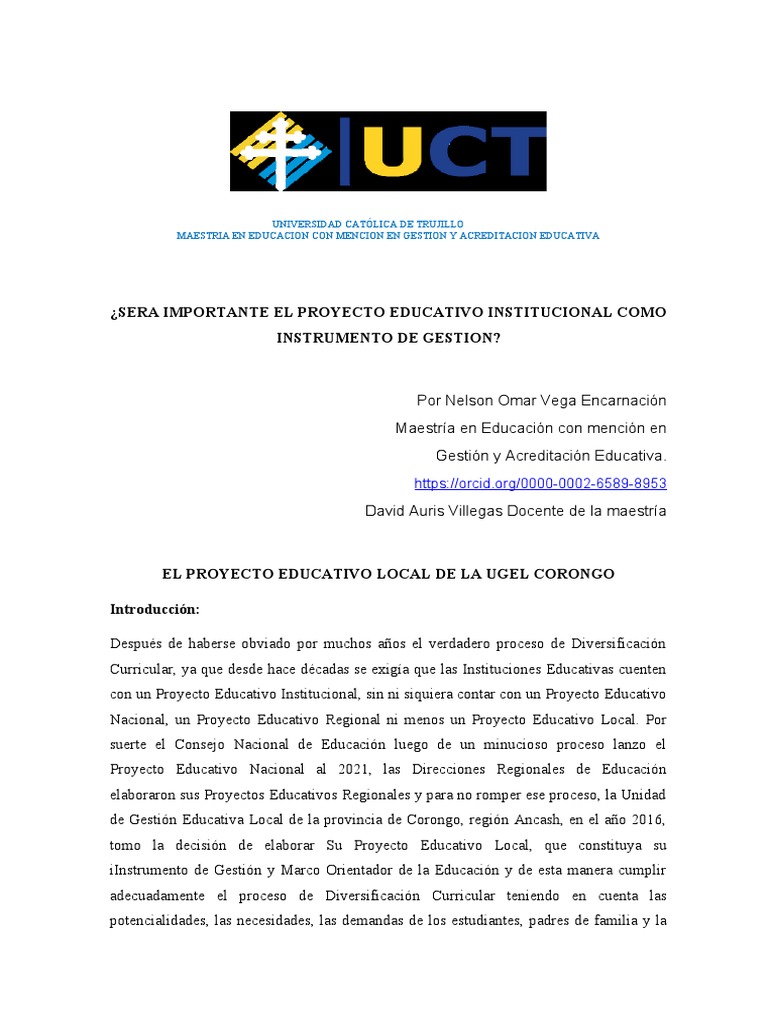 UCT

UNIVERSIDAD CATÓLICA DE TRUJILLO
MAESTRIA EN EDUCACION CON MENCION EN GESTION Y ACREDITACION EDUCATIVA

¿SERA IMPORTANTE EL PROYECTO EDUCATIVO INSTITUCIONAL COMO INSTRUMENTO DE GESTION?

Por Nelson Omar Vega Encarnación
Maestría en Educación con mención en Gestión y Acreditación Educativa.
https://orcid.org/0000-0002-6589-8953
David Auris Villegas Docente de la maestría

EL PROYECTO EDUCATIVO LOCAL DE LA UGEL CORONGO

Introducción:

Después de haberse obviado por muchos años el verdadero proceso de Diversificación Curricular, ya que desde hace décadas se exigía que las Instituciones Educativas cuenten con un Proyecto Educativo Institucional, sin ni siquiera contar con un Proyecto Educativo Nacional, un Proyecto Educativo Regional ni menos un Proyecto Educativo Local. Por suerte el Consejo Nacional de Educación luego de un minucioso proceso lanzo el Proyecto Educativo Nacional al 2021, las Direcciones Regionales de Educación elaboraron sus Proyectos Educativos Regionales y para no romper ese proceso, la Unidad de Gestión Educativa Local de la provincia de Corongo, región Ancash, en el año 2016, tomo la decisión de elaborar Su Proyecto Educativo Local, que constituya su iInstrumento de Gestión y Marco Orientador de la Educación y de esta manera cumplir adecuadamente el proceso de Diversificación Curricular teniendo en cuenta las potencialidades, las necesidades, las demandas de los estudiantes, padres de familia y la